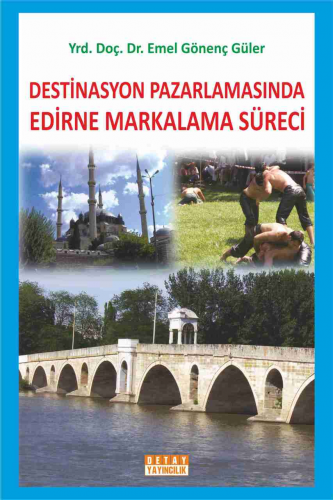 Yrd. Doç. Dr. Emel Gönenç Güler

DESTİNASYON PAZARLAMASINDA EDİRNE MARKALAMA SÜRECİ

DETAY YAYINCILIK